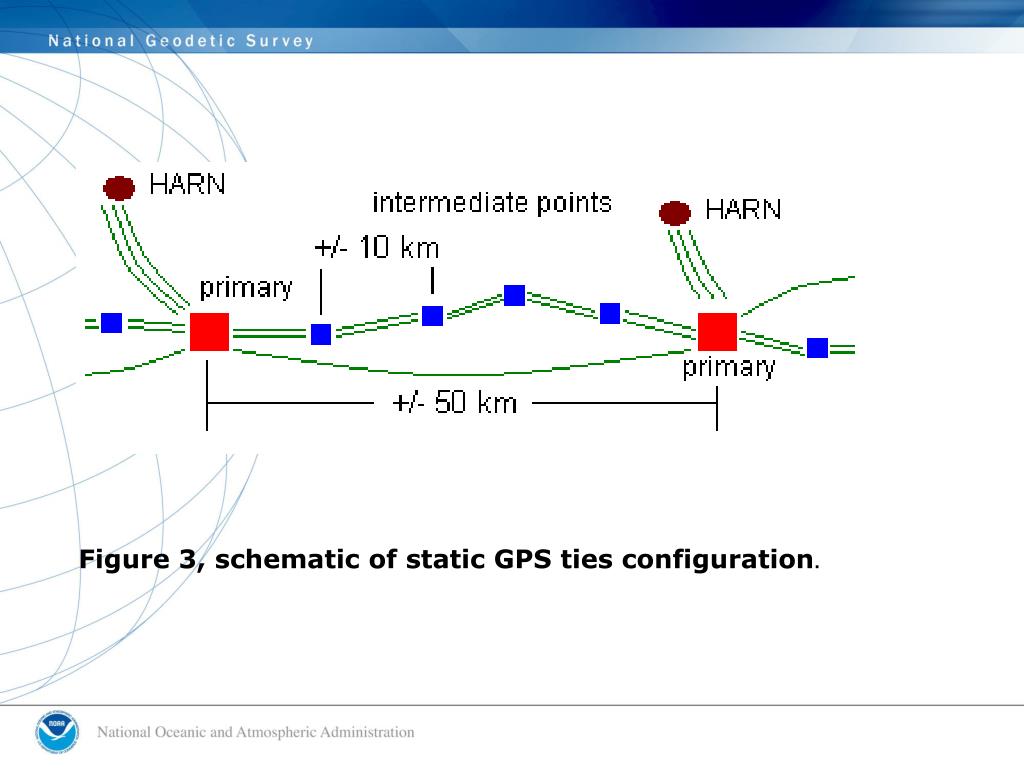 National Geodetic Survey

HARN

intermediate points

HARN

+/- 10 km

primary

primary

+/- 50 km

Figure 3, schematic of static GPS ties configuration.

NOAA

National Oceanic and Atmospheric Administration